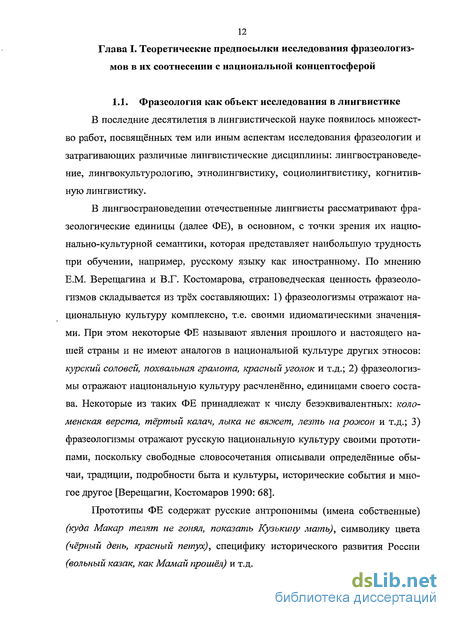 12

Глава I. Теоретические предпосылки исследования фразеологизмов в их соотнесении с национальной концептосферой

1.1. Фразеология как объект исследования в лингвистике

В последние десятилетия в лингвистической науке появилось множество работ, посвящённых тем или иным аспектам исследования фразеологии и затрагивающих различные лингвистические дисциплины: лингвострановедение, лингвокультурологию, этнолингвистику, социолингвистику, когнитивную лингвистику.

В лингвострановедении отечественные лингвисты рассматривают фразеологические единицы (далее ФЕ), в основном, с точки зрения их национально-культурной семантики, которая представляет наибольшую трудность при обучении, например, русскому языку как иностранному. По мнению Е.М. Верещагина и В.Г. Костомарова, страноведческая ценность фразеологизмов складывается из трёх составляющих: 1) фразеологизмы отражают национальную культуру комплексно, т.е. своими идиоматическими значениями. При этом некоторые ФЕ называют явления прошлого и настоящего нашей страны и не имеют аналогов в национальной культуре других этносов: курский соловей, похвальная грамота, красный уголок и т.д.; 2) фразеологизмы отражают национальную культуру расчленённо, единицами своего состава. Некоторые из таких ФЕ принадлежат к числу безэквивалентных: коломенская верста, тёртый калач, лыка не вяжет, лезть на рожон и т.д.; 3) фразеологизмы отражают русскую национальную культуру своими прототипами, поскольку свободные словосочетания описывали определённые обычаи, традиции, подробности быта и культуры, исторические события и многое другое [Верещагин, Костомаров 1990: 68].

Прототипы ФЕ содержат русские антропонимы (имена собственные) (куда Макар телят не гонял, показать Кузькину мать), символику цвета (чёрный день, красный петух), специфику исторического развития России (вольный казак, как Мамай прошёл) и т.д.

dsLib.net
библиотека диссертаций